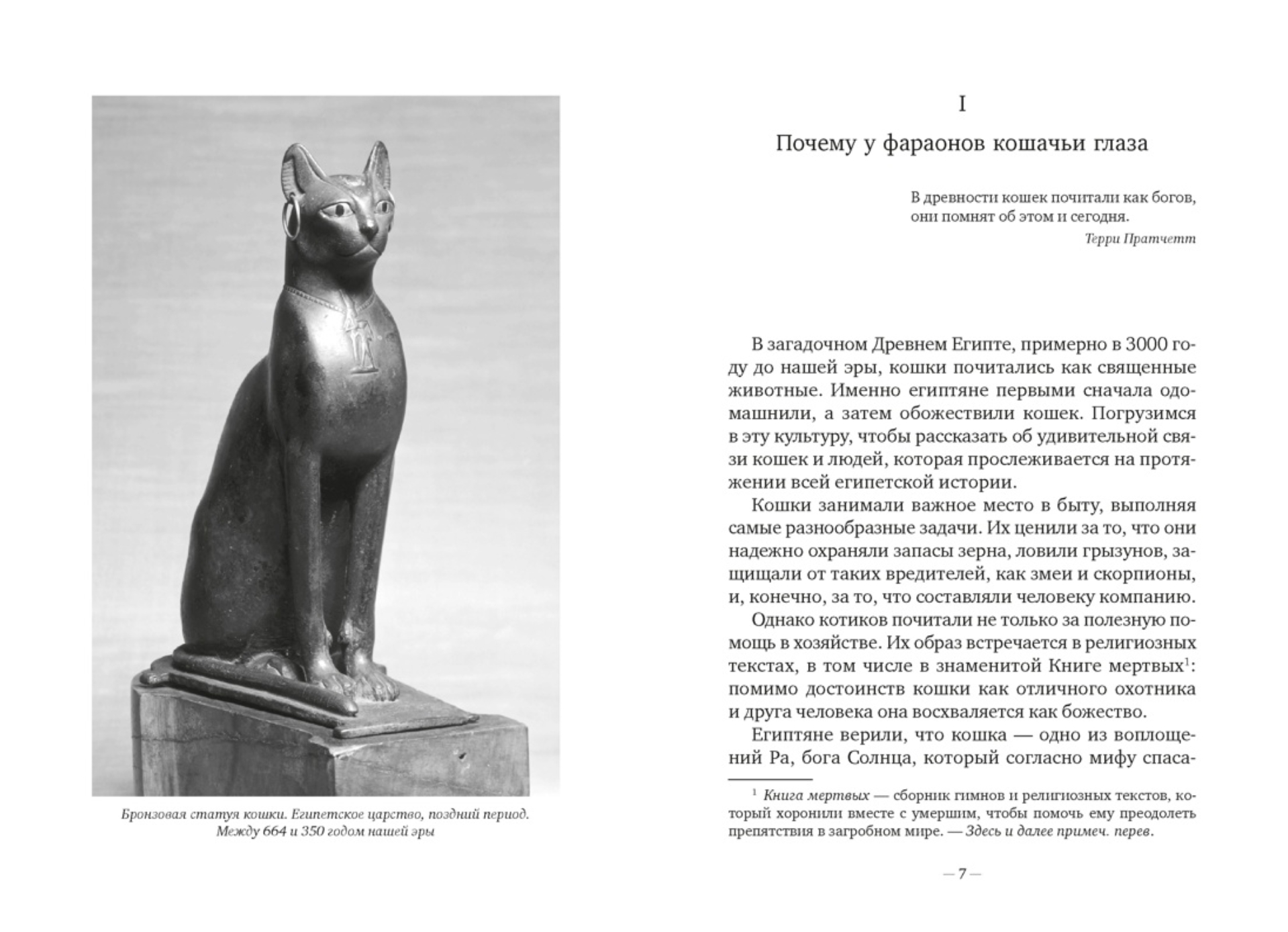 Бронзовая статуя кошки. Египетское царство, поздний период. Между 664 и 350 годом нашей эры

I

Почему у фараонов кошачьи глаза

В древности кошек почитали как богов, они помнят об этом и сегодня.
Терри Пратчетт

В загадочном Древнем Египте, примерно в 3000 году до нашей эры, кошки почитались как священные животные. Именно египтяне первыми сначала одомашнили, а затем обожествили кошек. Погрузимся в эту культуру, чтобы рассказать об удивительной связи кошек и людей, которая прослеживается на протяжении всей египетской истории.

Кошки занимали важное место в быту, выполняя самые разнообразные задачи. Их ценили за то, что они надежно охраняли запасы зерна, ловили грызунов, защищали от таких вредителей, как змеи и скорпионы, и, конечно, за то, что составляли человеку компанию.

Однако котиков почитали не только за полезную помощь в хозяйстве. Их образ встречается в религиозных текстах, в том числе в знаменитой Книге мертвых$^1$: помимо достоинств кошки как отличного охотника и друга человека она восхваляется как божество.

Египтяне верили, что кошка — одно из воплощений Ра, бога Солнца, который согласно мифу спаса-

$^1$ Книга мертвых — сборник гимнов и религиозных текстов, который хоронили вместе с умершим, чтобы помочь ему преодолеть препятствия в загробном мире. — Здесь и далее примеч. перев.

— 7 —